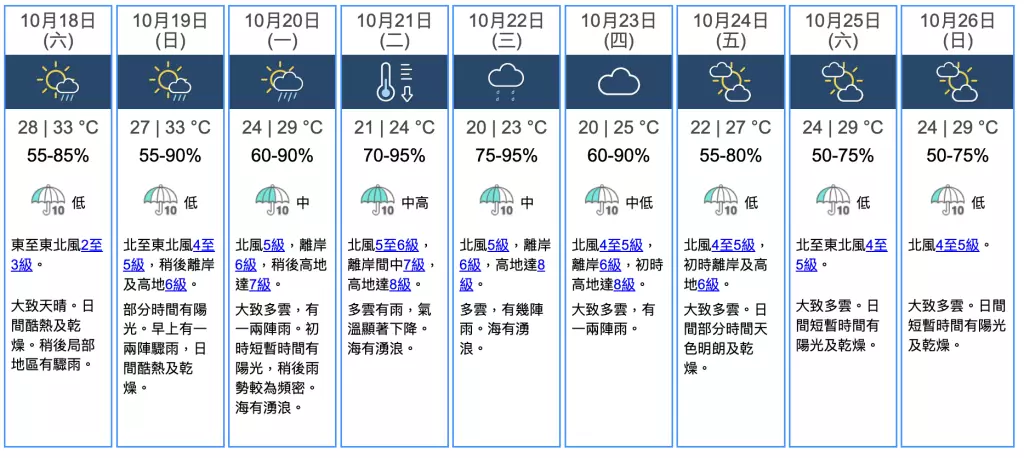 10月18日
(六)

28 | 33 °C
55-85%
10 低

東至東北風2至3級。

大致天晴。日間酷熱及乾燥。稍後局部地區有驟雨。

10月19日
(日)

27 | 33 °C
55-90%
10 低

北至東北風4至5級，稍後離岸及高地6級。

部分時間有陽光。早上有一兩陣驟雨，日間酷熱及乾燥。

10月20日
(一)

24 | 29 °C
60-90%
10 中

北風5級，離岸6級，稍後高地達7級。

大致多雲，有一兩陣雨。初時短暫時間有陽光，稍後雨勢較為頻密。海有湧浪。

10月21日
(二)

21 | 24 °C
70-95%
10 中高

北風5至6級，離岸間中7級，高地達8級。

多雲有雨，氣溫顯著下降。海有湧浪。

10月22日
(三)

20 | 23 °C
75-95%
10 中

北風5級，離岸6級，高地達8級。

多雲，有幾陣雨。海有湧浪。

10月23日
(四)

20 | 25 °C
60-90%
10 中低

北風4至5級，離岸6級，初時高地達8級。

大致多雲，有一兩陣雨。

10月24日
(五)

22 | 27 °C
55-80%
10 低

北風4至5級，初時離岸及高地6級。

大致多雲。日間部分時間天色明朗及乾燥。

10月25日
(六)

24 | 29 °C
50-75%
10 低

北至東北風4至5級。

大致多雲。日間短暫時間有陽光及乾燥。

10月26日
(日)

24 | 29 °C
50-75%
10 低

北風4至5級。

大致多雲。日間短暫時間有陽光及乾燥。